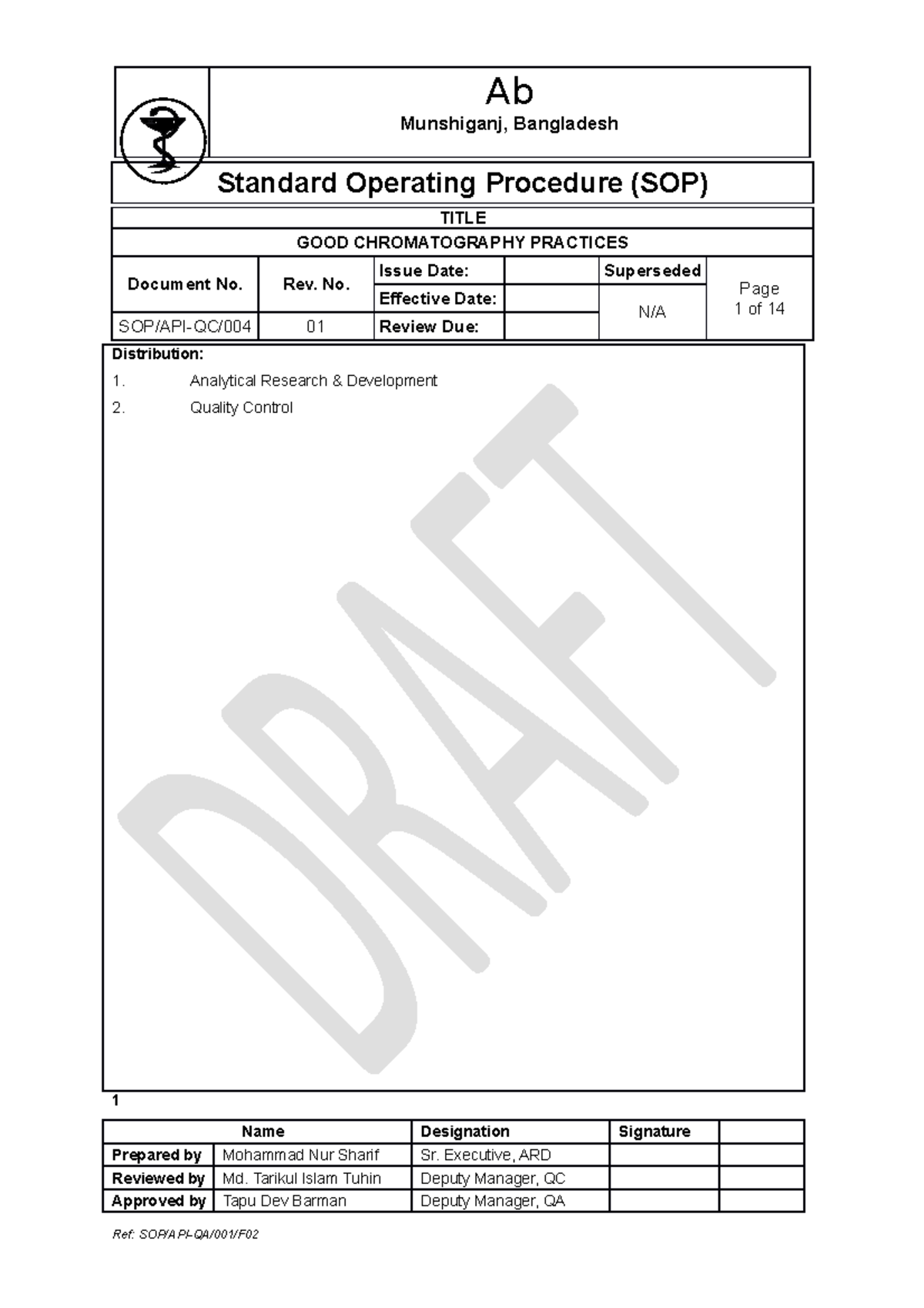 Ab
Munshiganj, Bangladesh

Standard Operating Procedure (SOP)

TITLE

GOOD CHROMATOGRAPHY PRACTICES

| Document No. | Rev. No. | Issue Date: | | Superseded | Page 1 of 14 |
|---|---|---|---|---|---|
| | | Effective Date: | | N/A | |
| SOP/API-QC/004 | 01 | Review Due: | | | |

Distribution:

1. Analytical Research & Development
2. Quality Control

DRAFT

1

| | Name | Designation | Signature | |
|---|---|---|---|---|
| Prepared by | Mohammad Nur Sharif | Sr. Executive, ARD | | |
| Reviewed by | Md. Tarikul Islam Tuhin | Deputy Manager, QC | | |
| Approved by | Tapu Dev Barman | Deputy Manager, QA | | |

Ref: SOP/API-QA/001/F02